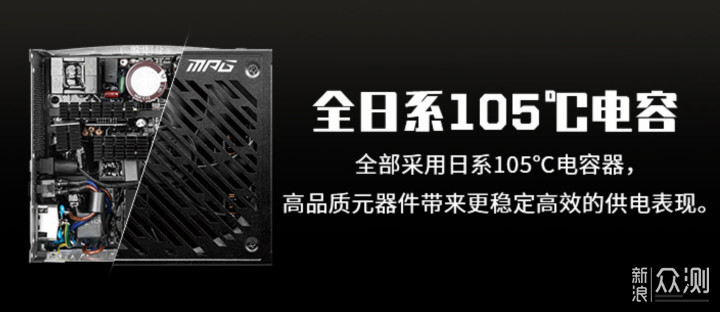 MPG

全日系105℃电容

全部采用日系105°C电容器，

高品质元器件带来更稳定高效的供电表现。

新浪 众测